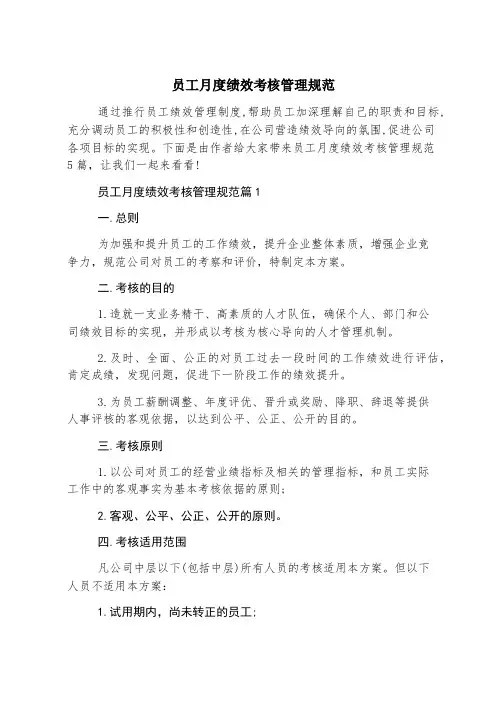 员工月度绩效考核管理规范

通过推行员工绩效管理制度,帮助员工加深理解自己的职责和目标,充分调动员工的积极性和创造性,在公司营造绩效导向的氛围,促进公司各项目标的实现。下面是由作者给大家带来员工月度绩效考核管理规范5篇,让我们一起来看看!

员工月度绩效考核管理规范篇1

一. 总则

为加强和提升员工的工作绩效,提升企业整体素质,增强企业竞争力,规范公司对员工的考察和评价,特制定本方案。

二. 考核的目的

1. 造就一支业务精干、高素质的人才队伍,确保个人、部门和公司绩效目标的实现,并形成以考核为核心导向的人才管理机制。

2. 及时、全面、公正的对员工过去一段时间的工作绩效进行评估,肯定成绩,发现问题,促进下一阶段工作的绩效提升。

3. 为员工薪酬调整、年度评优、晋升或奖励、降职、辞退等提供人事评核的客观依据,以达到公平、公正、公开的目的。

三. 考核原则

1. 以公司对员工的经营业绩指标及相关的管理指标,和员工实际工作中的客观事实为基本考核依据的原则;

2. 客观、公平、公正、公开的原则。

四. 考核适用范围

凡公司中层以下(包括中层)所有人员的考核适用本方案。但以下人员不适用本方案:

1. 试用期内,尚未转正的员工;